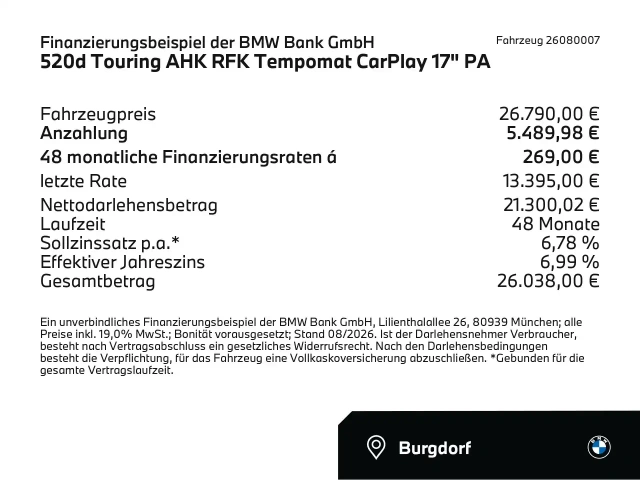 Finanzierungsbeispiel der BMW Bank GmbH

Fahrzeug 26080007

520d Touring AHK RFK Tempomat CarPlay 17" PA

Fahrzeugpreis 26.790,00 €
Anzahlung 5.489,98 €
48 monatliche Finanzierungsraten á 269,00 €
letzte Rate 13.395,00 €
Nettodarlehensbetrag 21.300,02 €
Laufzeit 48 Monate
Sollzinssatz p.a.* 6,78 %
Effektiver Jahreszins 6,99 %
Gesamtbetrag 26.038,00 €

Ein unverbindliches Finanzierungsbeispiel der BMW Bank GmbH, Lilienthalallee 26, 80939 München; alle Preise inkl. 19,0% MwSt.; Bonität vorausgesetzt; Stand 08/2026. Ist der Darlehensnehmer Verbraucher, besteht nach Vertragsabschluss ein gesetzliches Widerrufsrecht. Nach den Darlehensbedingungen besteht die Verpflichtung, für das Fahrzeug eine Vollkaskoversicherung abzuschließen. *Gebunden für die gesamte Vertragslaufzeit.

Burgdorf